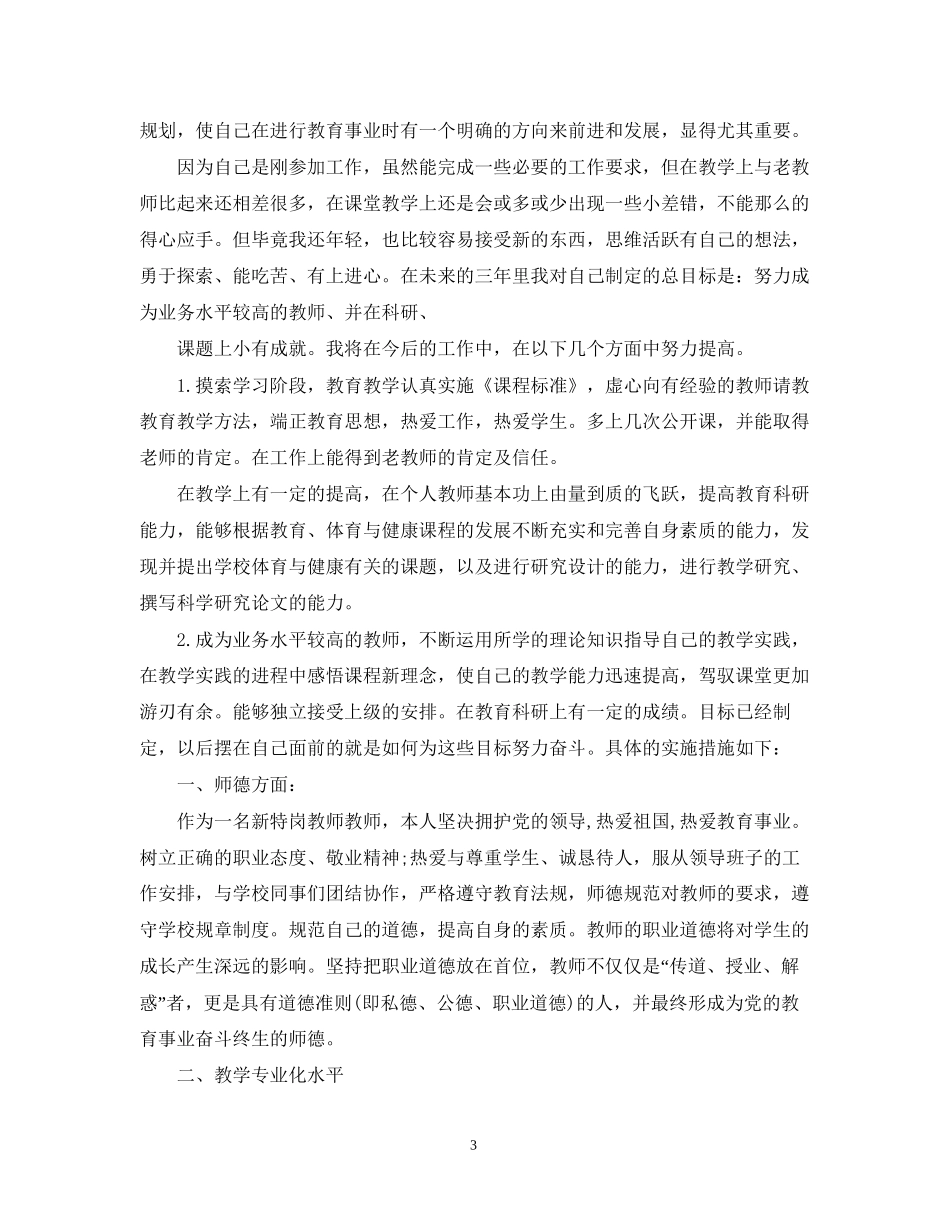 规划，使自己在进行教育事业时有一个明确的方向来前进和发展，显得尤其重要。

因为自己是刚参加工作，虽然能完成一些必要的工作要求，但在教学上与老教师比起来还相差很多，在课堂教学上还是会或多或少出现一些小差错，不能那么的得心应手。但毕竟我还年轻，也比较容易接受新的东西，思维活跃有自己的想法，勇于探索、能吃苦、有上进心。在未来的三年里我对自己制定的总目标是：努力成为业务水平较高的教师、并在科研、

课题上小有成就。我将在今后的工作中，在以下几个方面中努力提高。

1.摸索学习阶段，教育教学认真实施《课程标准》，虚心向有经验的教师请教教育教学方法，端正教育思想，热爱工作，热爱学生。多上几次公开课，并能取得老师的肯定。在工作上能得到老教师的肯定及信任。

在教学上有一定的提高，在个人教师基本功上由量到质的飞跃，提高教育科研能力，能够根据教育、体育与健康课程的发展不断充实和完善自身素质的能力，发现并提出学校体育与健康有关的课题，以及进行研究设计的能力，进行教学研究、撰写科学研究论文的能力。

2.成为业务水平较高的教师，不断运用所学的理论知识指导自己的教学实践，在教学实践的进程中感悟课程新理念，使自己的教学能力迅速提高，驾驭课堂更加游刃有余。能够独立接受上级的安排。在教育科研上有一定的成绩。目标已经制定，以后摆在自己面前的就是如何为这些目标努力奋斗。具体的实施措施如下：

一、师德方面：

作为一名新特岗教师教师，本人坚决拥护党的领导,热爱祖国,热爱教育事业。树立正确的职业态度、敬业精神;热爱与尊重学生、诚恳待人，服从领导班子的工作安排，与学校同事们团结协作，严格遵守教育法规，师德规范对教师的要求，遵守学校规章制度。规范自己的道德，提高自身的素质。教师的职业道德将对学生的成长产生深远的影响。坚持把职业道德放在首位，教师不仅仅是“传道、授业、解惑”者，更是具有道德准则(即私德、公德、职业道德)的人，并最终形成为党的教育事业奋斗终生的师德。

二、教学专业化水平

3